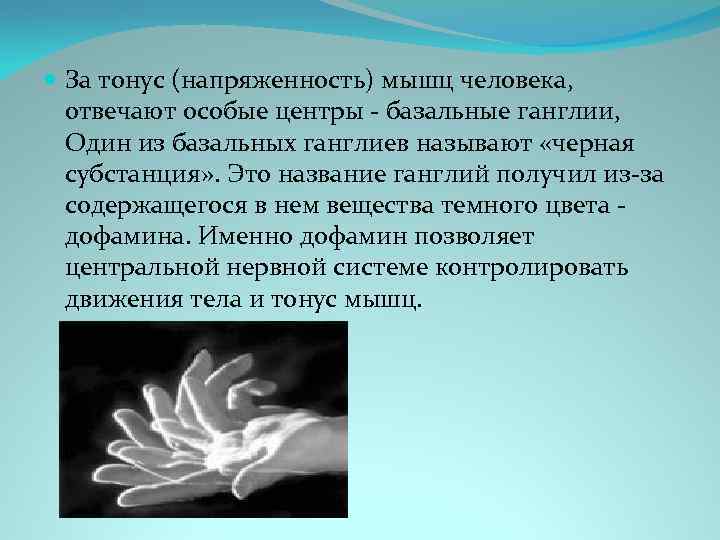 За тонус (напряженность) мышц человека, отвечают особые центры - базальные ганглии, Один из базальных ганглиев называют «черная субстанция». Это название ганглий получил из-за содержащегося в нем вещества темного цвета - дофамина. Именно дофамин позволяет центральной нервной системе контролировать движения тела и тонус мышц.